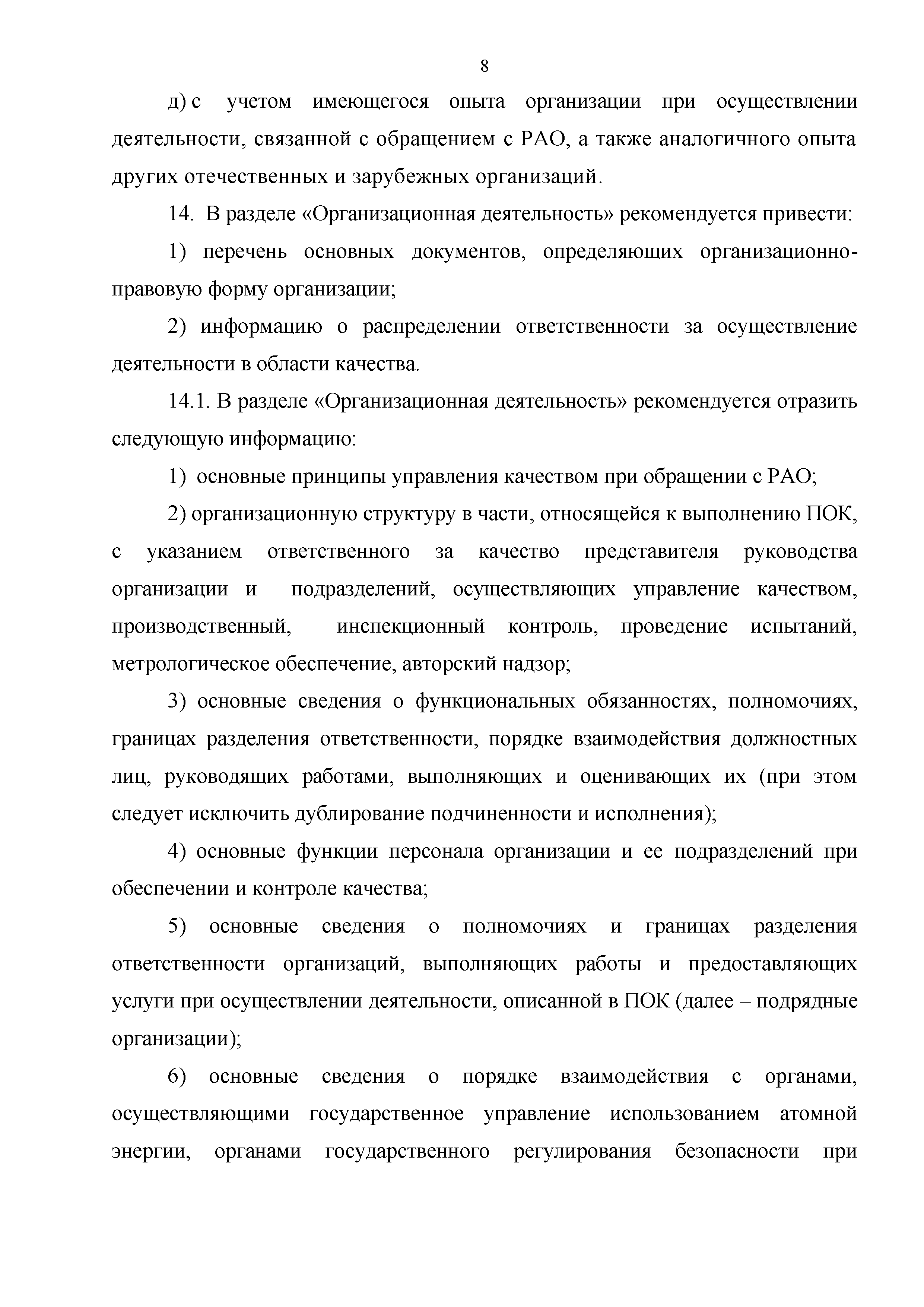 8

д) с учетом имеющегося опыта организации при осуществлении деятельности, связанной с обращением с РАО, а также аналогичного опыта других отечественных и зарубежных организаций.

14. В разделе «Организационная деятельность» рекомендуется привести:

1) перечень основных документов, определяющих организационно-правовую форму организации;

2) информацию о распределении ответственности за осуществление деятельности в области качества.

14.1. В разделе «Организационная деятельность» рекомендуется отразить следующую информацию:

1) основные принципы управления качеством при обращении с РАО;

2) организационную структуру в части, относящейся к выполнению ПОК, с указанием ответственного за качество представителя руководства организации и подразделений, осуществляющих управление качеством, производственный, инспекционный контроль, проведение испытаний, метрологическое обеспечение, авторский надзор;

3) основные сведения о функциональных обязанностях, полномочиях, границах разделения ответственности, порядке взаимодействия должностных лиц, руководящих работами, выполняющих и оценивающих их (при этом следует исключить дублирование подчиненности и исполнения);

4) основные функции персонала организации и ее подразделений при обеспечении и контроле качества;

5) основные сведения о полномочиях и границах разделения ответственности организаций, выполняющих работы и предоставляющих услуги при осуществлении деятельности, описанной в ПОК (далее – подрядные организации);

6) основные сведения о порядке взаимодействия с органами, осуществляющими государственное управление использованием атомной энергии, органами государственного регулирования безопасности при